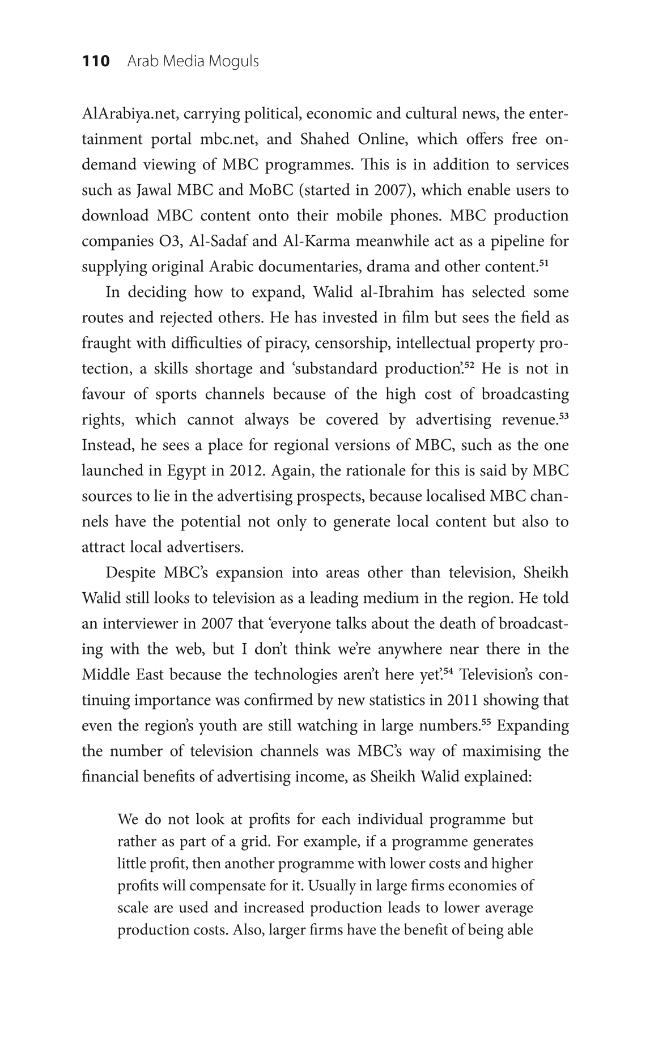 110 Arab Media Moguls

AlArabiya.net, carrying political, economic and cultural news, the entertainment portal mbc.net, and Shahed Online, which offers free on-demand viewing of MBC programmes. This is in addition to services such as Jawal MBC and MoBC (started in 2007), which enable users to download MBC content onto their mobile phones. MBC production companies O3, Al-Sadaf and Al-Karma meanwhile act as a pipeline for supplying original Arabic documentaries, drama and other content.$^{51}$

In deciding how to expand, Walid al-Ibrahim has selected some routes and rejected others. He has invested in film but sees the field as fraught with difficulties of piracy, censorship, intellectual property protection, a skills shortage and 'substandard production'.$^{52}$ He is not in favour of sports channels because of the high cost of broadcasting rights, which cannot always be covered by advertising revenue.$^{53}$ Instead, he sees a place for regional versions of MBC, such as the one launched in Egypt in 2012. Again, the rationale for this is said by MBC sources to lie in the advertising prospects, because localised MBC channels have the potential not only to generate local content but also to attract local advertisers.

Despite MBC's expansion into areas other than television, Sheikh Walid still looks to television as a leading medium in the region. He told an interviewer in 2007 that 'everyone talks about the death of broadcasting with the web, but I don't think we're anywhere near there in the Middle East because the technologies aren't here yet'.$^{54}$ Television's continuing importance was confirmed by new statistics in 2011 showing that even the region's youth are still watching in large numbers.$^{55}$ Expanding the number of television channels was MBC's way of maximising the financial benefits of advertising income, as Sheikh Walid explained:

We do not look at profits for each individual programme but rather as part of a grid. For example, if a programme generates little profit, then another programme with lower costs and higher profits will compensate for it. Usually in large firms economies of scale are used and increased production leads to lower average production costs. Also, larger firms have the benefit of being able